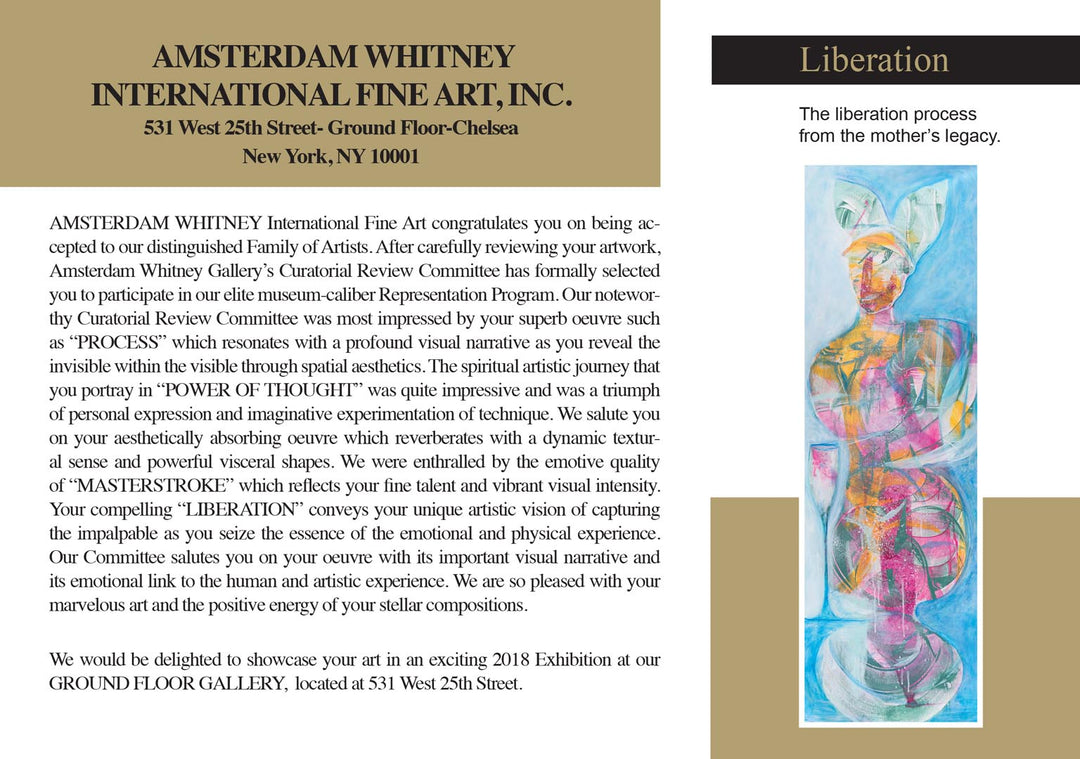 AMSTERDAM WHITNEY INTERNATIONAL FINE ART, INC.
531 West 25th Street- Ground Floor-Chelsea
New York, NY 10001

AMSTERDAM WHITNEY International Fine Art congratulates you on being accepted to our distinguished Family of Artists. After carefully reviewing your artwork, Amsterdam Whitney Gallery's Curatorial Review Committee has formally selected you to participate in our elite museum-caliber Representation Program. Our noteworthy Curatorial Review Committee was most impressed by your superb oeuvre such as "PROCESS" which resonates with a profound visual narrative as you reveal the invisible within the visible through spatial aesthetics. The spiritual artistic journey that you portray in "POWER OF THOUGHT" was quite impressive and was a triumph of personal expression and imaginative experimentation of technique. We salute you on your aesthetically absorbing oeuvre which reverberates with a dynamic textural sense and powerful visceral shapes. We were enthralled by the emotive quality of "MASTERSTROKE" which reflects your fine talent and vibrant visual intensity. Your compelling "LIBERATION" conveys your unique artistic vision of capturing the impalpable as you seize the essence of the emotional and physical experience. Our Committee salutes you on your oeuvre with its important visual narrative and its emotional link to the human and artistic experience. We are so pleased with your marvelous art and the positive energy of your stellar compositions.

We would be delighted to showcase your art in an exciting 2018 Exhibition at our GROUND FLOOR GALLERY, located at 531 West 25th Street.

Liberation

The liberation process from the mother's legacy.